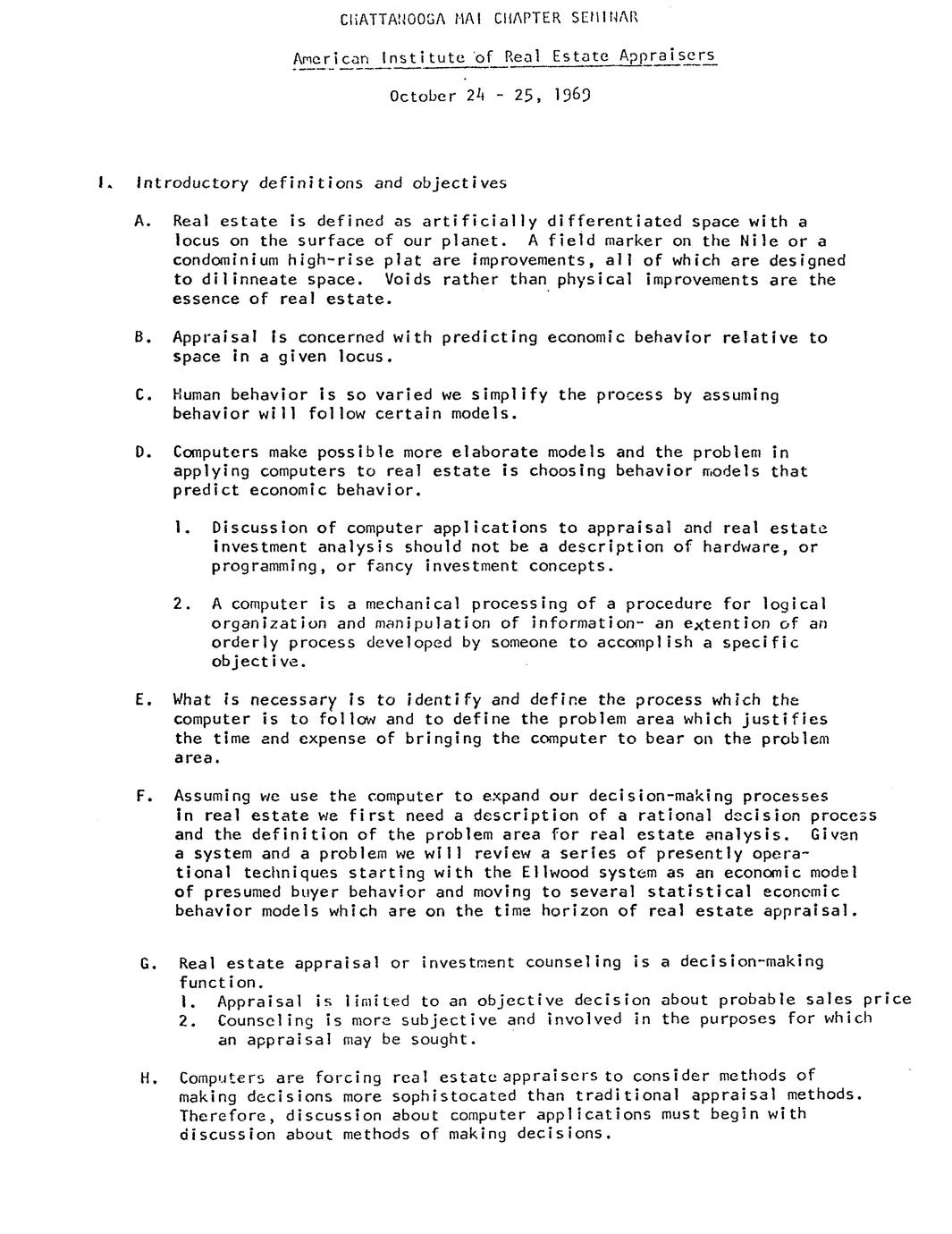 CHATTANOOGA MAI CHAPTER SEMINAR

American Institute of Real Estate Appraisers

October 24 - 25, 1969

I. Introductory definitions and objectives

A. Real estate is defined as artificially differentiated space with a locus on the surface of our planet. A field marker on the Nile or a condominium high-rise plat are improvements, all of which are designed to dilinneate space. Voids rather than physical improvements are the essence of real estate.

B. Appraisal is concerned with predicting economic behavior relative to space in a given locus.

C. Human behavior is so varied we simplify the process by assuming behavior will follow certain models.

D. Computers make possible more elaborate models and the problem in applying computers to real estate is choosing behavior models that predict economic behavior.

1. Discussion of computer applications to appraisal and real estate investment analysis should not be a description of hardware, or programming, or fancy investment concepts.

2. A computer is a mechanical processing of a procedure for logical organization and manipulation of information- an extention of an orderly process developed by someone to accomplish a specific objective.

E. What is necessary is to identify and define the process which the computer is to follow and to define the problem area which justifies the time and expense of bringing the computer to bear on the problem area.

F. Assuming we use the computer to expand our decision-making processes in real estate we first need a description of a rational decision process and the definition of the problem area for real estate analysis. Given a system and a problem we will review a series of presently operational techniques starting with the Ellwood system as an economic model of presumed buyer behavior and moving to several statistical economic behavior models which are on the time horizon of real estate appraisal.

G. Real estate appraisal or investment counseling is a decision-making function.
1. Appraisal is limited to an objective decision about probable sales price
2. Counseling is more subjective and involved in the purposes for which an appraisal may be sought.

H. Computers are forcing real estate appraisers to consider methods of making decisions more sophistocated than traditional appraisal methods. Therefore, discussion about computer applications must begin with discussion about methods of making decisions.